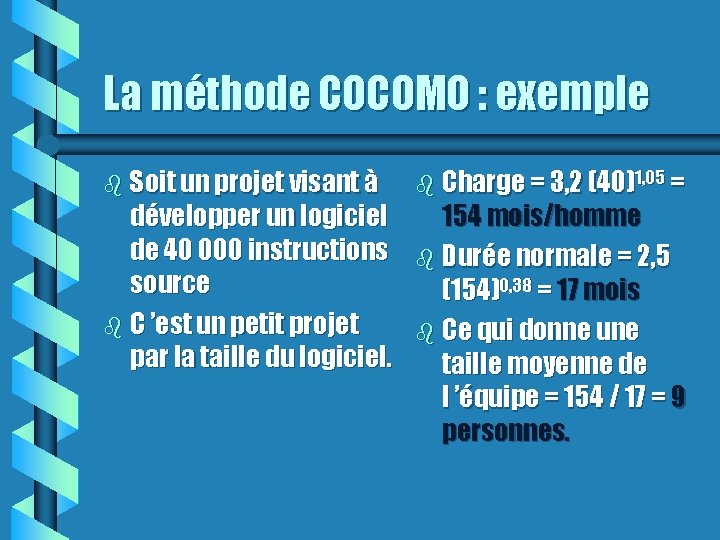 La méthode COCOMO : exemple

Soit un projet visant à développer un logiciel de 40 000 instructions source

C 'est un petit projet par la taille du logiciel.

Charge = 3,2 $(40)^{1,05}$ = 154 mois/homme

Durée normale = 2,5 $(154)^{0,38}$ = 17 mois

Ce qui donne une taille moyenne de l 'équipe = 154 / 17 = 9 personnes.